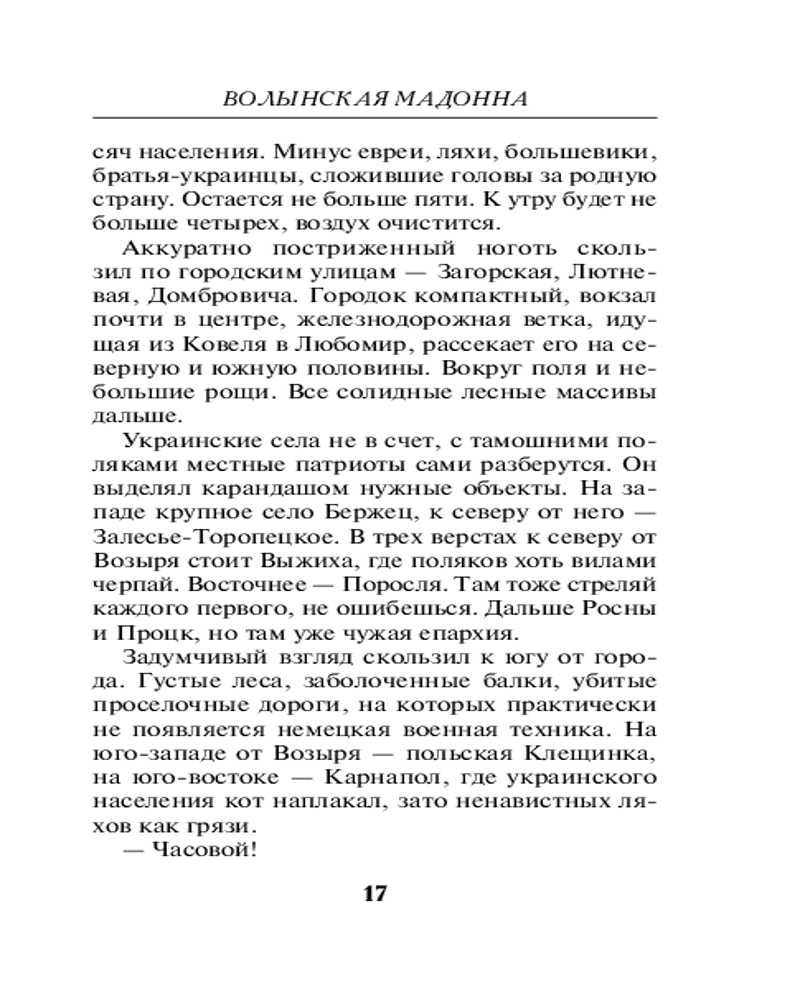 ВОЛЫНСКАЯ МАДОННА

сяч населения. Минус евреи, ляхи, большевики, братья-украинцы, сложившие головы за родную страну. Остается не больше пяти. К утру будет не больше четырех, воздух очистится.

Аккуратно постриженный ноготь скользил по городским улицам — Загорская, Лютневая, Домбровича. Городок компактный, вокзал почти в центре, железнодорожная ветка, идущая из Ковеля в Любомир, рассекает его на северную и южную половины. Вокруг поля и небольшие рощи. Все солидные лесные массивы дальше.

Украинские села не в счет, с тамошними поляками местные патриоты сами разберутся. Он выделял карандашом нужные объекты. На западе крупное село Бержец, к северу от него — Залесье-Торопецкое. В трех верстах к северу от Возыря стоит Выжиха, где поляков хоть вилами черпай. Восточнее — Поросля. Там тоже стреляй каждого первого, не ошибешься. Дальше Росны и Процк, но там уже чужая епархия.

Задумчивый взгляд скользил к югу от города. Густые леса, заболоченные балки, убитые проселочные дороги, на которых практически не появляется немецкая военная техника. На юго-западе от Возыря — польская Клещинка, на юго-востоке — Карнапол, где украинского населения кот наплакал, зато ненавистных ляхов как грязи.

— Часовой!

17